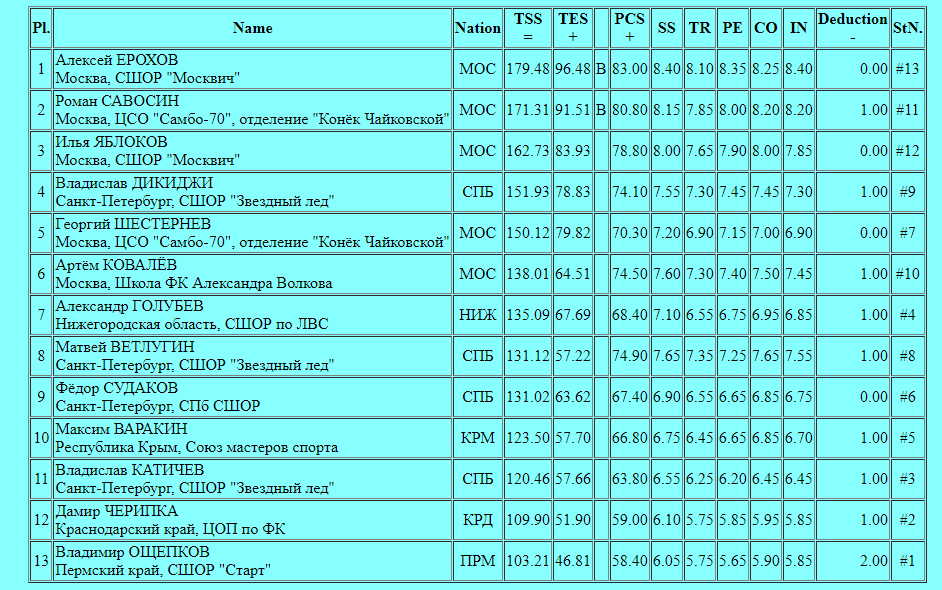 | Pl. | Name | Nation | TSS = | TES + | | PCS + | SS | TR | PE | CO | IN | Deduction - | StN. |
|---|---|---|---|---|---|---|---|---|---|---|---|---|---|
| 1 | Алексей ЕРОХОВ Москва, СШОР "Москвич" | МОС | 179.48 | 96.48 | B | 83.00 | 8.40 | 8.10 | 8.35 | 8.25 | 8.40 | 0.00 | #13 |
| 2 | Роман САВОСИН Москва, ЦСО "Самбо-70", отделение "Конёк Чайковской" | МОС | 171.31 | 91.51 | B | 80.80 | 8.15 | 7.85 | 8.00 | 8.20 | 8.20 | 1.00 | #11 |
| 3 | Илья ЯБЛОКОВ Москва, СШОР "Москвич" | МОС | 162.73 | 83.93 | | 78.80 | 8.00 | 7.65 | 7.90 | 8.00 | 7.85 | 0.00 | #12 |
| 4 | Владислав ДИКИДЖИ Санкт-Петербург, СШОР "Звездный лед" | СПБ | 151.93 | 78.83 | | 74.10 | 7.55 | 7.30 | 7.45 | 7.45 | 7.30 | 1.00 | #9 |
| 5 | Георгий ШЕСТЕРНЕВ Москва, ЦСО "Самбо-70", отделение "Конёк Чайковской" | МОС | 150.12 | 79.82 | | 70.30 | 7.20 | 6.90 | 7.15 | 7.00 | 6.90 | 0.00 | #7 |
| 6 | Артём КОВАЛЁВ Москва, Школа ФК Александра Волкова | МОС | 138.01 | 64.51 | | 74.50 | 7.60 | 7.30 | 7.40 | 7.50 | 7.45 | 1.00 | #10 |
| 7 | Александр ГОЛУБЕВ Нижегородская область, СШОР по ЛВС | НИЖ | 135.09 | 67.69 | | 68.40 | 7.10 | 6.55 | 6.75 | 6.95 | 6.85 | 1.00 | #4 |
| 8 | Матвей ВЕТЛУГИН Санкт-Петербург, СШОР "Звездный лед" | СПБ | 131.12 | 57.22 | | 74.90 | 7.65 | 7.35 | 7.25 | 7.65 | 7.55 | 1.00 | #8 |
| 9 | Фёдор СУДАКОВ Санкт-Петербург, СПб СШОР | СПБ | 131.02 | 63.62 | | 67.40 | 6.90 | 6.55 | 6.65 | 6.85 | 6.75 | 0.00 | #6 |
| 10 | Максим ВАРАКИН Республика Крым, Союз мастеров спорта | КРМ | 123.50 | 57.70 | | 66.80 | 6.75 | 6.45 | 6.65 | 6.85 | 6.70 | 1.00 | #5 |
| 11 | Владислав КАТИЧЕВ Санкт-Петербург, СШОР "Звездный лед" | СПБ | 120.46 | 57.66 | | 63.80 | 6.55 | 6.25 | 6.20 | 6.45 | 6.45 | 1.00 | #3 |
| 12 | Дамир ЧЕРИПКА Краснодарский край, ЦОП по ФК | КРД | 109.90 | 51.90 | | 59.00 | 6.10 | 5.75 | 5.85 | 5.95 | 5.85 | 1.00 | #2 |
| 13 | Владимир ОЩЕПКОВ Пермский край, СШОР "Старт" | ПРМ | 103.21 | 46.81 | | 58.40 | 6.05 | 5.75 | 5.65 | 5.90 | 5.85 | 2.00 | #1 |